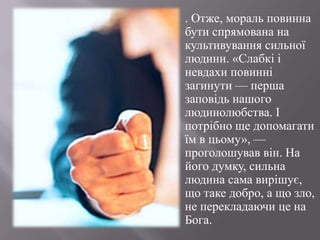 . Отже, мораль повинна бути спрямована на культивування сильної людини. «Слабкі і невдахи повинні загинути — перша заповідь нашого людинолюбства. І потрібно ще допомагати їм в цьому», — проголошував він. На його думку, сильна людина сама вирішує, що таке добро, а що зло, не перекладаючи це на Бога.